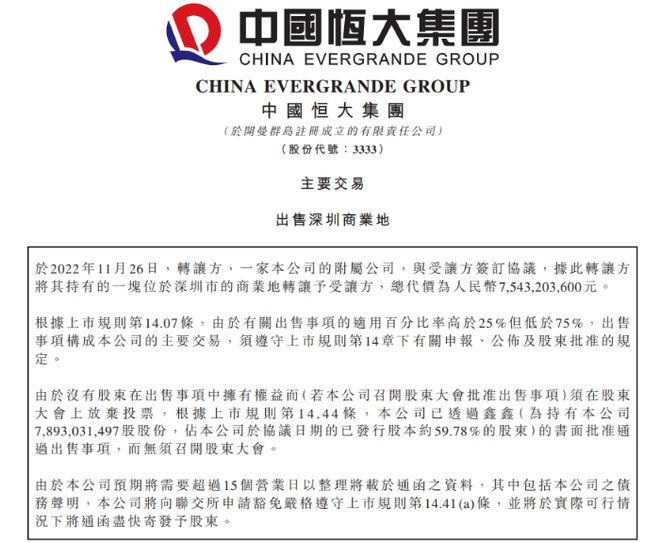 中國恒大集團
CHINA EVERGRANDE GROUP

CHINA EVERGRANDE GROUP
中國恒大集團
（於開曼群島註冊成立的有限責任公司）
（股份代號：3333）

主要交易

出售深圳商業地

於2022年11月26日，轉讓方，一家本公司的附屬公司，與受讓方簽訂協議，據此轉讓方將其持有的一塊位於深圳市的商業地轉讓予受讓方，總代價為人民幣7,543,203,600元。

根據上市規則第14.07條，由於有關出售事項的適用百分比率高於25%但低於75%，出售事項構成本公司的主要交易，須遵守上市規則第14章下有關申報、公佈及股東批准的規定。

由於沒有股東在出售事項中擁有權益而（若本公司召開股東大會批准出售事項）須在股東大會上放棄投票，根據上市規則第14.44條，本公司已透過鑫鑫（為持有本公司7,893,031,497股股份，佔本公司於協議日期的已發行股本約59.78%的股東）的書面批准通過出售事項，而無須召開股東大會。

由於本公司預期將需要超過15個營業日以整理將載於通函之資料，其中包括本公司之債務聲明，本公司將向聯交所申請豁免嚴格遵守上市規則第14.41(a)條，並將於實際可行情況下將通函盡快寄發予股東。